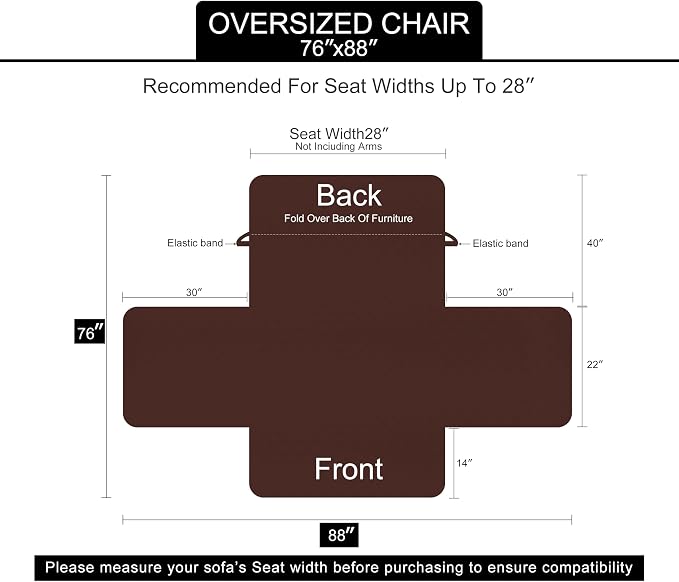 OVERSIZED CHAIR
76″x88″

Recommended For Seat Widths Up To 28″

Seat Width28″
Not Including Arms

Back
Fold Over Back Of Furniture

Elastic band

Elastic band

40″

30″

30″

76″

22″

Front

14″

88″

Please measure your sofa's Seat width before purchasing to ensure compatibility